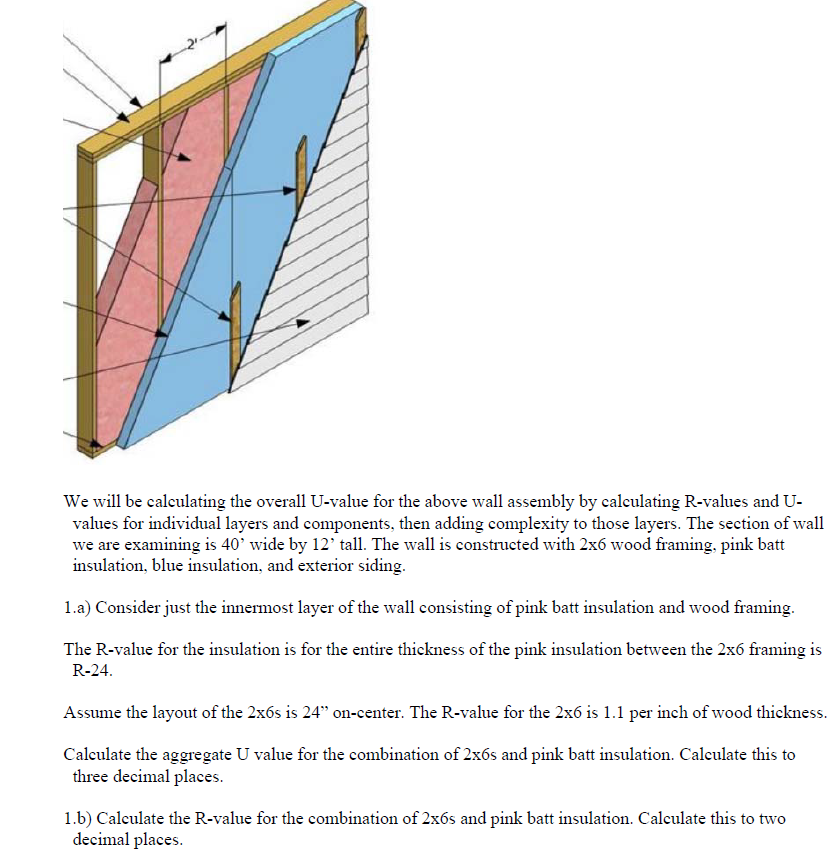 2'

We will be calculating the overall U-value for the above wall assembly by calculating R-values and U-values for individual layers and components, then adding complexity to those layers. The section of wall we are examining is 40' wide by 12' tall. The wall is constructed with 2x6 wood framing, pink batt insulation, blue insulation, and exterior siding.

1.a) Consider just the innermost layer of the wall consisting of pink batt insulation and wood framing.

The R-value for the insulation is for the entire thickness of the pink insulation between the 2x6 framing is R-24.

Assume the layout of the 2x6s is 24" on-center. The R-value for the 2x6 is 1.1 per inch of wood thickness.

Calculate the aggregate U value for the combination of 2x6s and pink batt insulation. Calculate this to three decimal places.

1.b) Calculate the R-value for the combination of 2x6s and pink batt insulation. Calculate this to two decimal places.